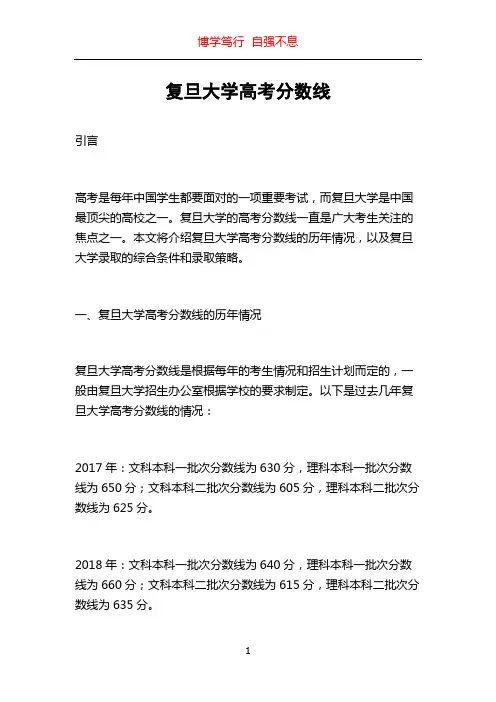 博学笃行 自强不息

复旦大学高考分数线

引言

高考是每年中国学生都要面对的一项重要考试，而复旦大学是中国最顶尖的高校之一。复旦大学的高考分数线一直是广大考生关注的焦点之一。本文将介绍复旦大学高考分数线的历年情况，以及复旦大学录取的综合条件和录取策略。

一、复旦大学高考分数线的历年情况

复旦大学高考分数线是根据每年的考生情况和招生计划而定的，一般由复旦大学招生办公室根据学校的要求制定。以下是过去几年复旦大学高考分数线的情况：

2017 年：文科本科一批次分数线为 630 分，理科本科一批次分数线为 650 分；文科本科二批次分数线为 605 分，理科本科二批次分数线为 625 分。

2018 年：文科本科一批次分数线为 640 分，理科本科一批次分数线为 660 分；文科本科二批次分数线为 615 分，理科本科二批次分数线为 635 分。

1